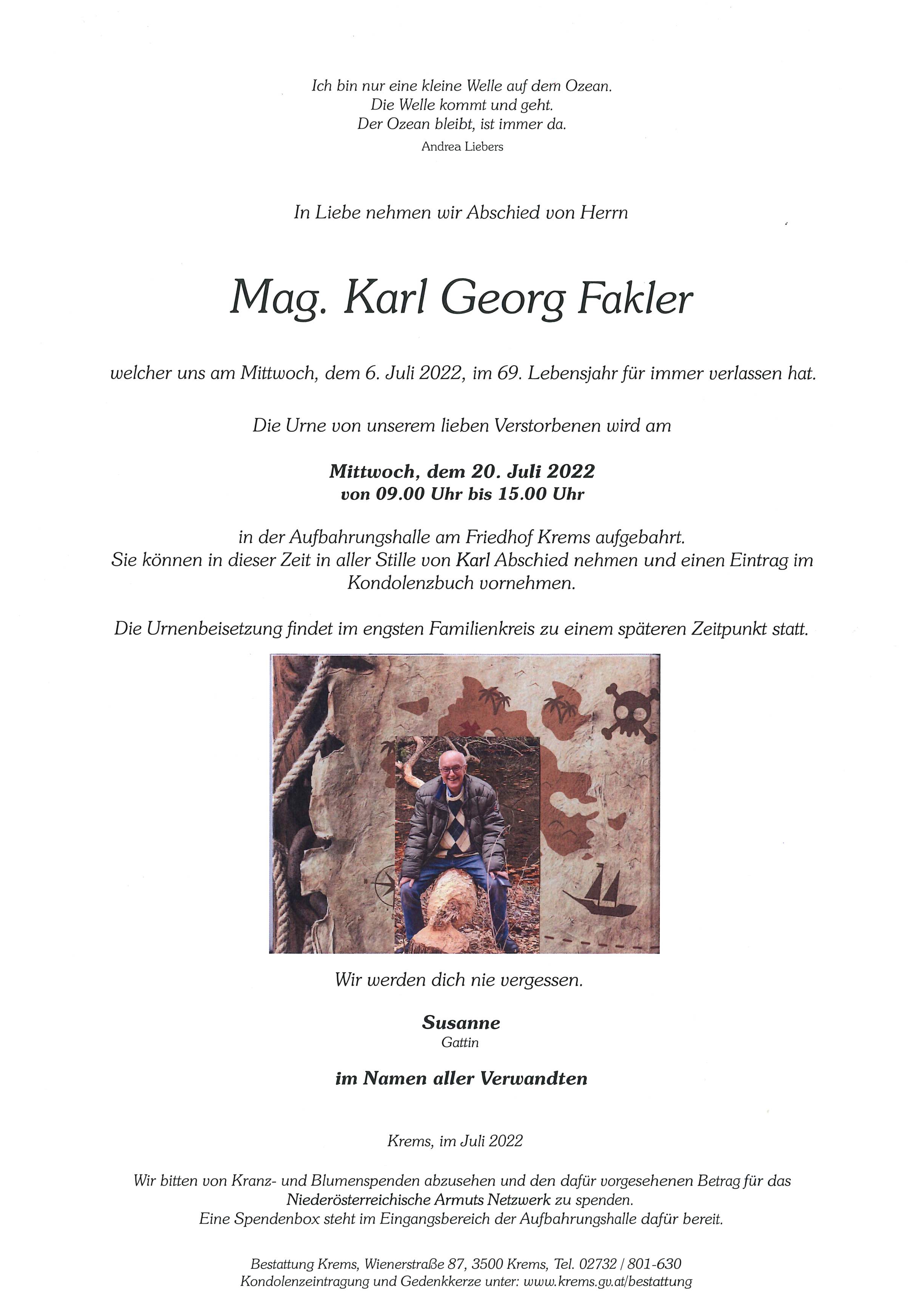 Ich bin nur eine kleine Welle auf dem Ozean.
Die Welle kommt und geht.
Der Ozean bleibt, ist immer da.
Andrea Liebers

In Liebe nehmen wir Abschied von Herrn

Mag. Karl Georg Fakler

welcher uns am Mittwoch, dem 6. Juli 2022, im 69. Lebensjahr für immer verlassen hat.

Die Urne von unserem lieben Verstorbenen wird am

Mittwoch, dem 20. Juli 2022
von 09.00 Uhr bis 15.00 Uhr

in der Aufbahrungshalle am Friedhof Krems aufgebahrt.
Sie können in dieser Zeit in aller Stille von Karl Abschied nehmen und einen Eintrag im Kondolenzbuch vornehmen.

Die Urnenbeisetzung findet im engsten Familienkreis zu einem späteren Zeitpunkt statt.

Wir werden dich nie vergessen.

Susanne
Gattin

im Namen aller Verwandten

Krems, im Juli 2022

Wir bitten von Kranz- und Blumenspenden abzusehen und den dafür vorgesehenen Betrag für das Niederösterreichische Armuts Netzwerk zu spenden.
Eine Spendenbox steht im Eingangsbereich der Aufbahrungshalle dafür bereit.

Bestattung Krems, Wienerstraße 87, 3500 Krems, Tel. 02732 / 801-630
Kondolenzeintragung und Gedenkkerze unter: www.krems.gv.at/bestattung